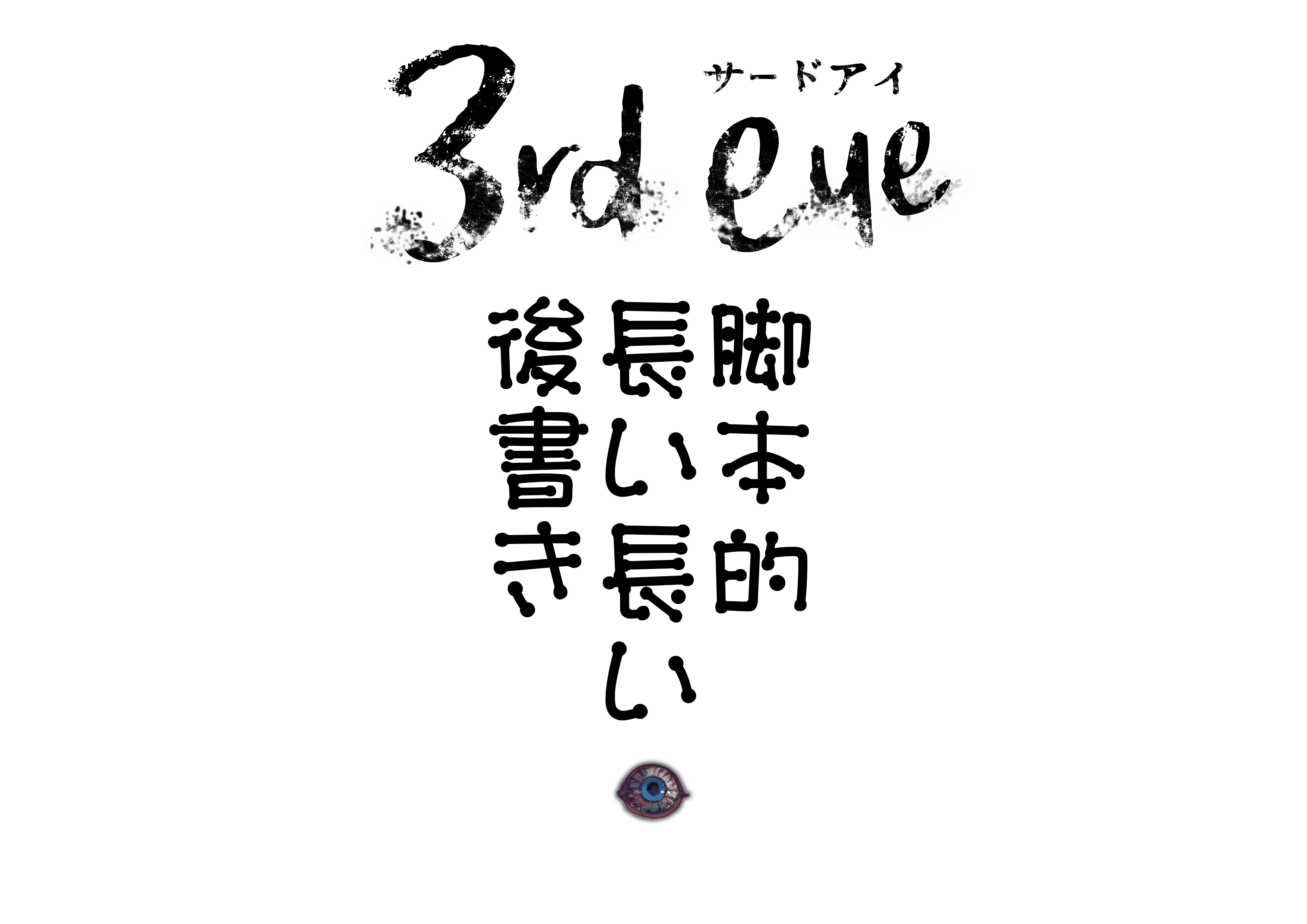 3rd eye
サードアイ

脚本的
長い長い
後書き